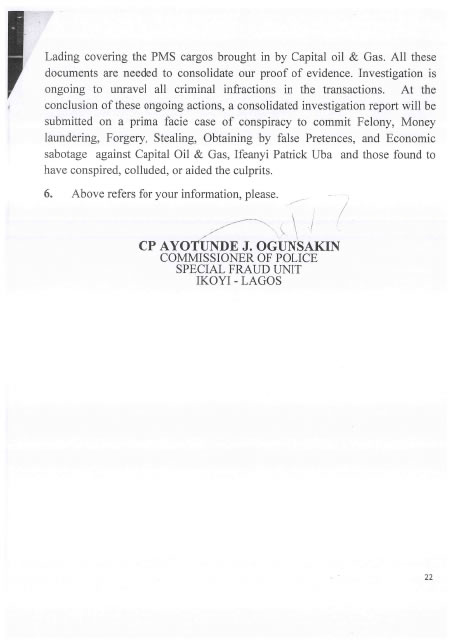 Lading covering the PMS cargos brought in by Capital oil & Gas. All these documents are needed to consolidate our proof of evidence. Investigation is ongoing to unravel all criminal infractions in the transactions. At the conclusion of these ongoing actions, a consolidated investigation report will be submitted on a prima facie case of conspiracy to commit Felony, Money laundering, Forgery, Stealing, Obtaining by false Pretences, and Economic sabotage against Capital Oil & Gas, Ifeanyi Patrick Uba and those found to have conspired, colluded, or aided the culprits.

6. Above refers for your information, please.

CP AYOTUNDE J. OGUNSAKIN
COMMISSIONER OF POLICE
SPECIAL FRAUD UNIT
IKOYI - LAGOS

22